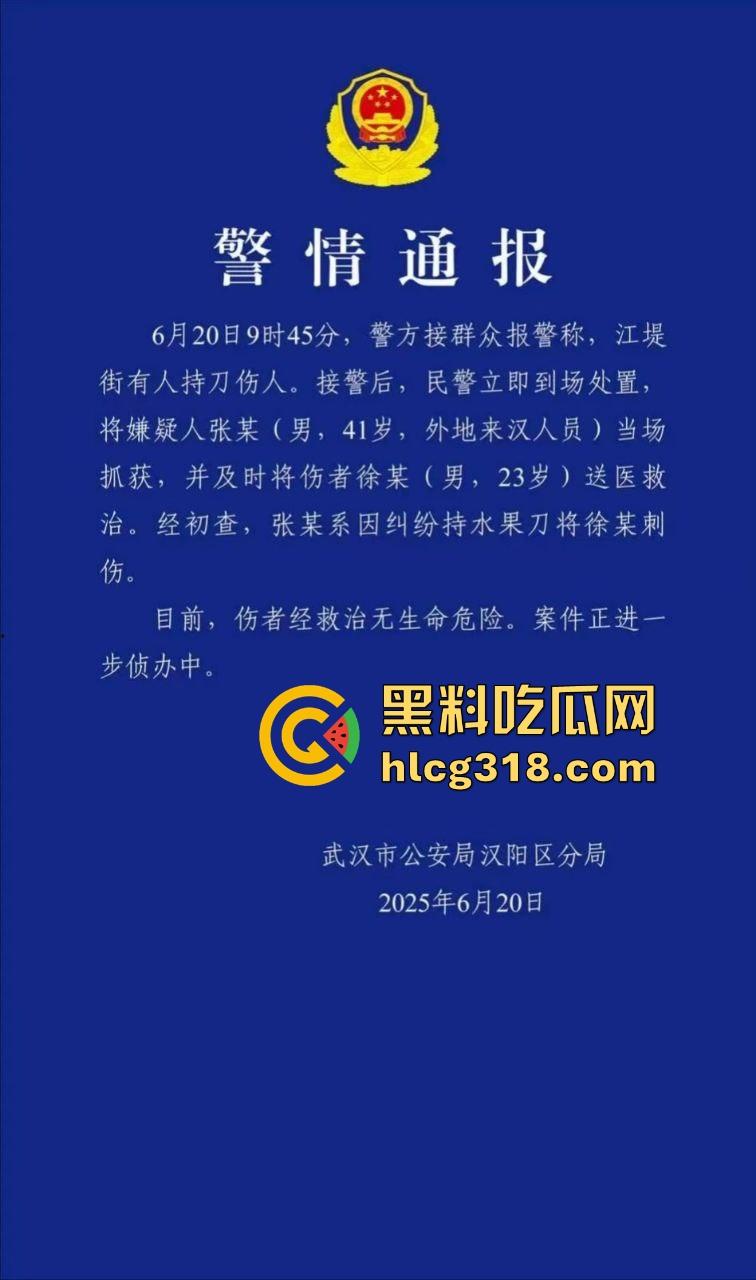 警情通报

6月20日9时45分，警方接群众报警称，江堤街有人持刀伤人。接警后，民警立即到场处置，将嫌疑人张某（男，41岁，外地来汉人员）当场抓获，并及时将伤者徐某（男，23岁）送医救治。经初查，张某系因纠纷持水果刀将徐某刺伤。

目前，伤者经救治无生命危险。案件正进一步侦办中。

黑料吃瓜网
hlcg318.com

武汉市公安局汉阳区分局
2025年6月20日